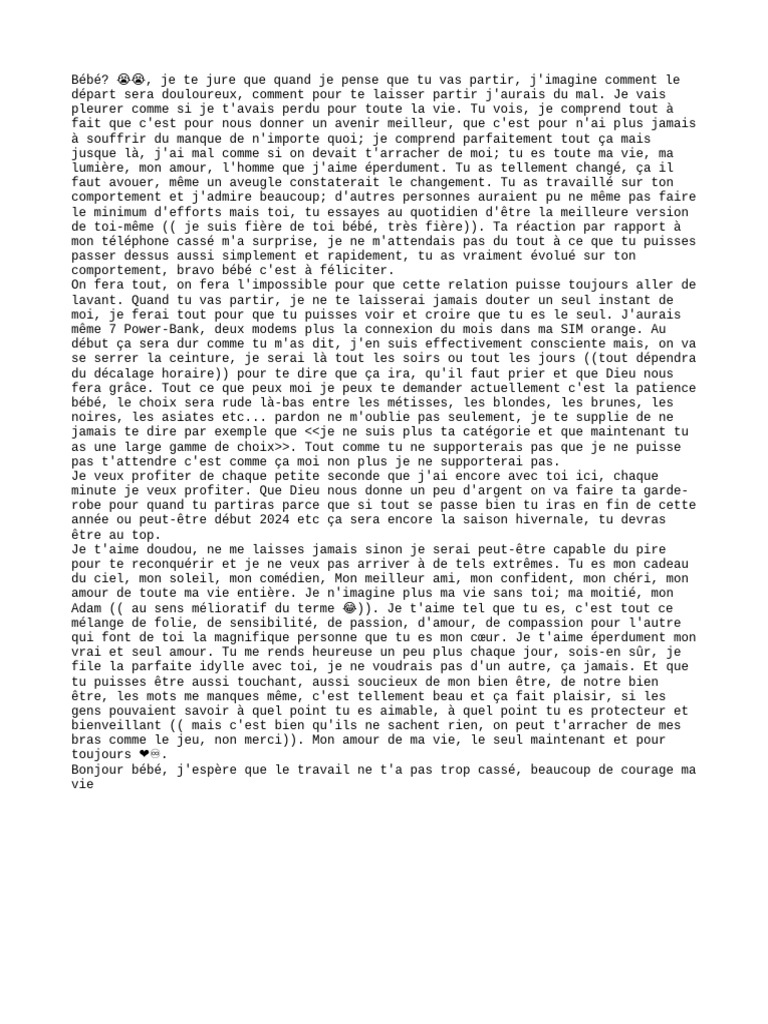 Bébé? 😭😭, je te jure que quand je pense que tu vas partir, j'imagine comment le départ sera douloureux, comment pour te laisser partir j'aurais du mal. Je vais pleurer comme si je t'avais perdu pour toute la vie. Tu vois, je comprend tout à fait que c'est pour nous donner un avenir meilleur, que c'est pour n'ai plus jamais à souffrir du manque de n'importe quoi; je comprend parfaitement tout ça mais jusque là, j'ai mal comme si on devait t'arracher de moi; tu es toute ma vie, ma lumière, mon amour, l'homme que j'aime éperdument. Tu as tellement changé, ça il faut avouer, même un aveugle constaterait le changement. Tu as travaillé sur ton comportement et j'admire beaucoup; d'autres personnes auraient pu ne même pas faire le minimum d'efforts mais toi, tu essayes au quotidien d'être la meilleure version de toi-même (( je suis fière de toi bébé, très fière)). Ta réaction par rapport à mon téléphone cassé m'a surprise, je ne m'attendais pas du tout à ce que tu puisses passer dessus aussi simplement et rapidement, tu as vraiment évolué sur ton comportement, bravo bébé c'est à féliciter.
On fera tout, on fera l'impossible pour que cette relation puisse toujours aller de lavant. Quand tu vas partir, je ne te laisserai jamais douter un seul instant de moi, je ferai tout pour que tu puisses voir et croire que tu es le seul. J'aurais même 7 Power-Bank, deux modems plus la connexion du mois dans ma SIM orange. Au début ça sera dur comme tu m'as dit, j'en suis effectivement consciente mais, on va se serrer la ceinture, je serai là tout les soirs ou tout les jours ((tout dépendra du décalage horaire)) pour te dire que ça ira, qu'il faut prier et que Dieu nous fera grâce. Tout ce que peux moi je peux te demander actuellement c'est la patience bébé, le choix sera rude là-bas entre les métisses, les blondes, les brunes, les noires, les asiates etc... pardon ne m'oublie pas seulement, je te supplie de ne jamais te dire par exemple que <<je ne suis plus ta catégorie et que maintenant tu as une large gamme de choix>>. Tout comme tu ne supporterais pas que je ne puisse pas t'attendre c'est comme ça moi non plus je ne supporterai pas.
Je veux profiter de chaque petite seconde que j'ai encore avec toi ici, chaque minute je veux profiter. Que Dieu nous donne un peu d'argent on va faire ta garde-robe pour quand tu partiras parce que si tout se passe bien tu iras en fin de cette année ou peut-être début 2024 etc ça sera encore la saison hivernale, tu devras être au top.
Je t'aime doudou, ne me laisses jamais sinon je serai peut-être capable du pire pour te reconquérir et je ne veux pas arriver à de tels extrêmes. Tu es mon cadeau du ciel, mon soleil, mon comédien, Mon meilleur ami, mon confident, mon chéri, mon amour de toute ma vie entière. Je n'imagine plus ma vie sans toi; ma moitié, mon Adam (( au sens mélioratif du terme 😂)). Je t'aime tel que tu es, c'est tout ce mélange de folie, de sensibilité, de passion, d'amour, de compassion pour l'autre qui font de toi la magnifique personne que tu es mon cœur. Je t'aime éperdument mon vrai et seul amour. Tu me rends heureuse un peu plus chaque jour, sois-en sûr, je file la parfaite idylle avec toi, je ne voudrais pas d'un autre, ça jamais. Et que tu puisses être aussi touchant, aussi soucieux de mon bien être, de notre bien être, les mots me manques même, c'est tellement beau et ça fait plaisir, si les gens pouvaient savoir à quel point tu es aimable, à quel point tu es protecteur et bienveillant (( mais c'est bien qu'ils ne sachent rien, on peut t'arracher de mes bras comme le jeu, non merci)). Mon amour de ma vie, le seul maintenant et pour toujours ❤♾.
Bonjour bébé, j'espère que le travail ne t'a pas trop cassé, beaucoup de courage ma vie